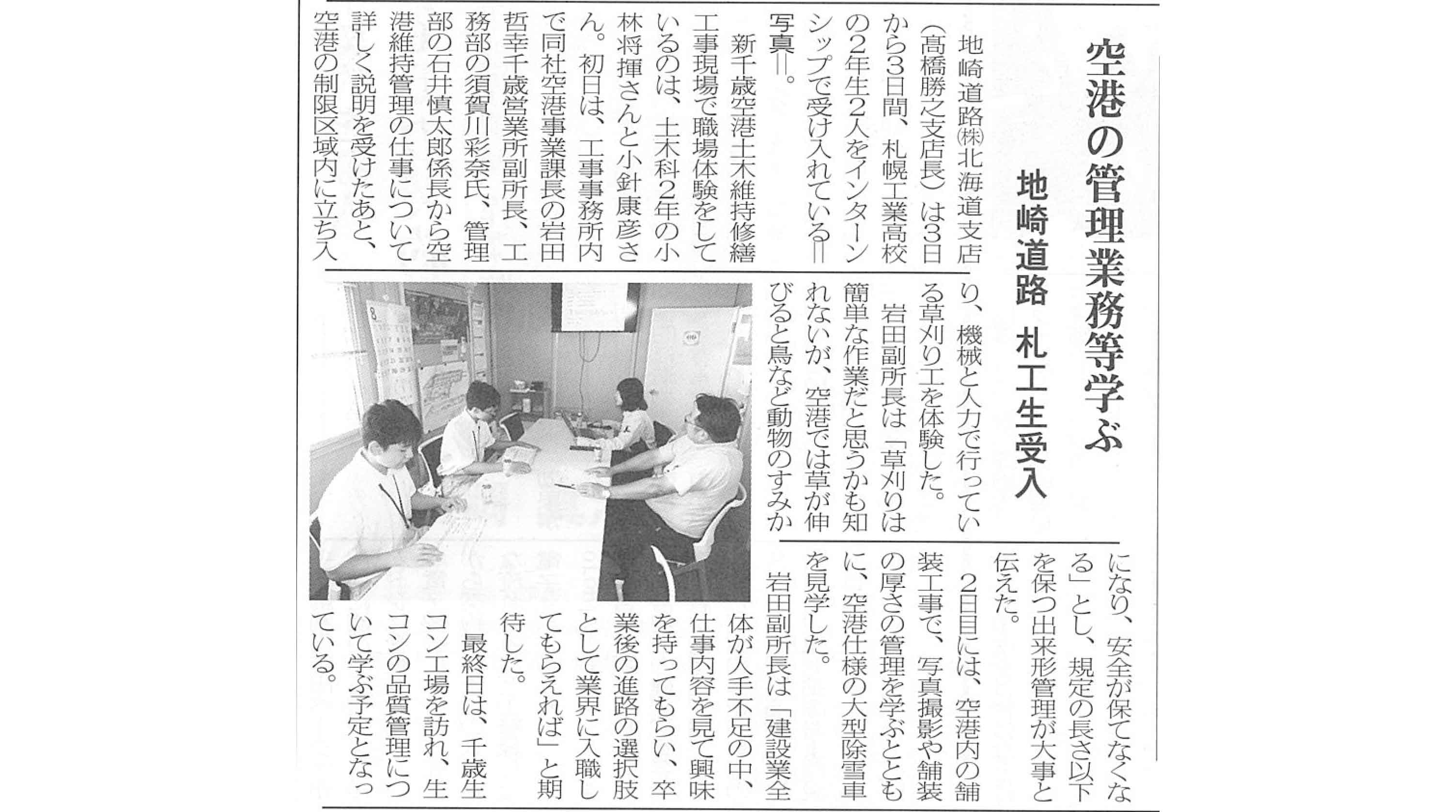 空港の管理業務等学ぶ

地崎道路　札工生受入

地崎道路㈱北海道支店（髙橋勝之支店長）は3日から3日間、札幌工業高校の2年生2人をインターンシップで受け入れている＝写真＝。

新千歳空港土木維持修繕工事現場で職場体験をしているのは、土木科2年の小林将揮さんと小針康彦さん。初日は、工事事務所内で同社空港事業課長の岩田哲幸千歳営業所副所長、工務部の須賀川彩奈氏、管理部の石井慎太郎係長から空港維持管理の仕事について詳しく説明を受けたあと、空港の制限区域内に立ち入り、機械と人力で行っている草刈り工を体験した。

岩田副所長は「草刈りは簡単な作業だと思うかも知れないが、空港では草が伸びると鳥など動物のすみかになり、安全が保てなくなる」とし、規定の長さ以下を保つ出来形管理が大事と伝えた。

2日目には、空港内の舗装工事で、写真撮影や舗装の厚さの管理を学ぶとともに、空港仕様の大型除雪車を見学した。

岩田副所長は「建設業全体が人手不足の中、仕事内容を見て興味を持ってもらい、卒業後の進路の選択肢として業界に入職してもらえれば」と期待した。

最終日は、千歳生コン工場を訪れ、生コンの品質管理について学ぶ予定となっている。